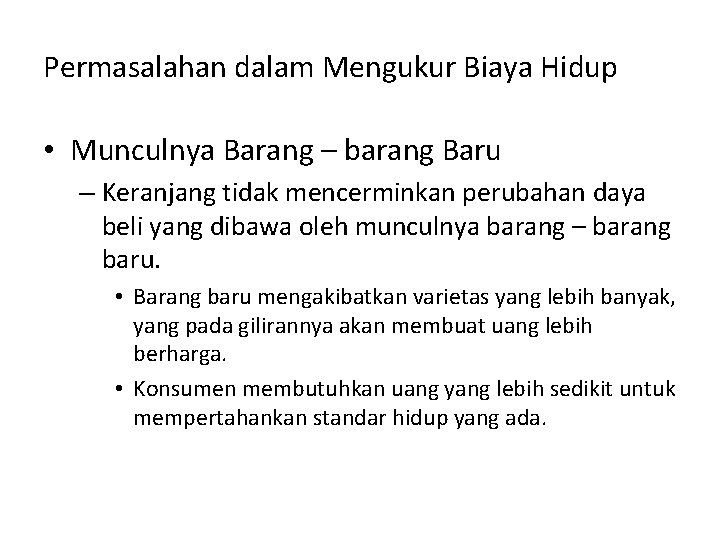 Permasalahan dalam Mengukur Biaya Hidup

• Munculnya Barang – barang Baru

– Keranjang tidak mencerminkan perubahan daya beli yang dibawa oleh munculnya barang – barang baru.

• Barang baru mengakibatkan varietas yang lebih banyak, yang pada gilirannya akan membuat uang lebih berharga.

• Konsumen membutuhkan uang yang lebih sedikit untuk mempertahankan standar hidup yang ada.